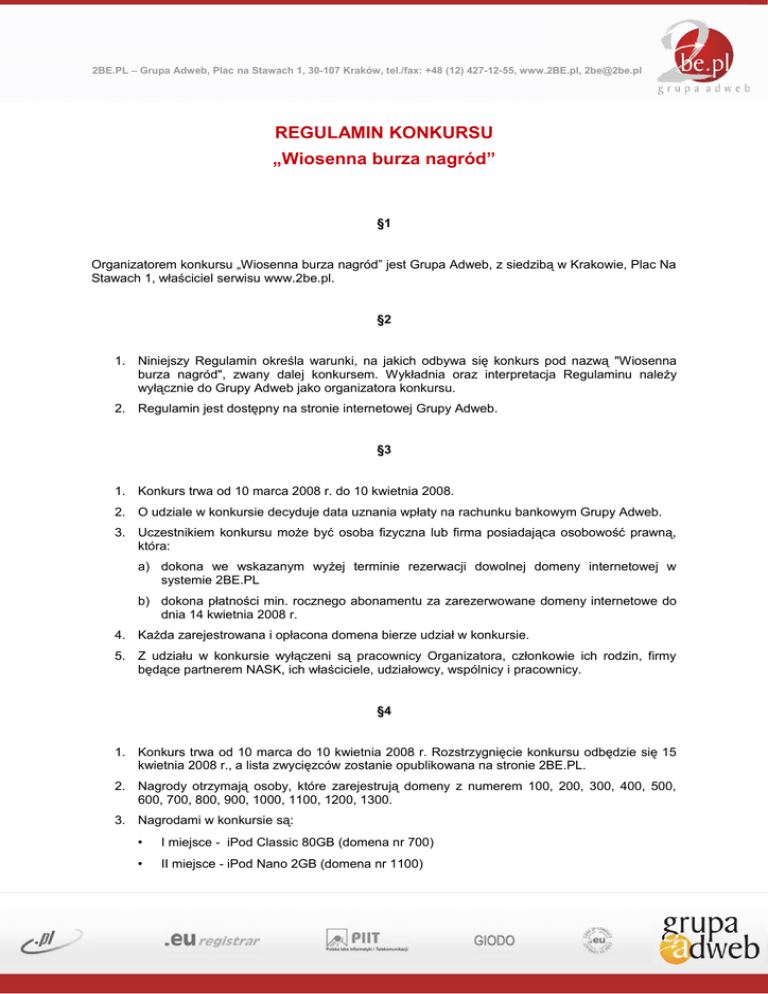 2BE.PL – Grupa Adweb, Plac na Stawach 1, 30-107 Kraków, tel./fax: +48 (12) 427-12-55, www.2BE.pl, 2be@2be.pl

2be.pl
grupa adweb

REGULAMIN KONKURSU
„Wiosenna burza nagród”

§1

Organizatorem konkursu „Wiosenna burza nagród” jest Grupa Adweb, z siedzibą w Krakowie, Plac Na Stawach 1, właściciel serwisu www.2be.pl.

§2

1. Niniejszy Regulamin określa warunki, na jakich odbywa się konkurs pod nazwą "Wiosenna burza nagród", zwany dalej konkursem. Wykładnia oraz interpretacja Regulaminu należy wyłącznie do Grupy Adweb jako organizatora konkursu.
2. Regulamin jest dostępny na stronie internetowej Grupy Adweb.

§3

1. Konkurs trwa od 10 marca 2008 r. do 10 kwietnia 2008.
2. O udziale w konkursie decyduje data uznania wpłaty na rachunku bankowym Grupy Adweb.
3. Uczestnikiem konkursu może być osoba fizyczna lub firma posiadająca osobowość prawną, która:
a) dokona we wskazanym wyżej terminie rezerwacji dowolnej domeny internetowej w systemie 2BE.PL
b) dokona płatności min. rocznego abonamentu za zarezerwowane domeny internetowe do dnia 14 kwietnia 2008 r.
4. Każda zarejestrowana i opłacona domena bierze udział w konkursie.
5. Z udziału w konkursie wyłączeni są pracownicy Organizatora, członkowie ich rodzin, firmy będące partnerem NASK, ich właściciele, udziałowcy, wspólnicy i pracownicy.

§4

1. Konkurs trwa od 10 marca do 10 kwietnia 2008 r. Rozstrzygnięcie konkursu odbędzie się 15 kwietnia 2008 r., a lista zwycięzców zostanie opublikowana na stronie 2BE.PL.
2. Nagrody otrzymają osoby, które zarejestrują domeny z numerem 100, 200, 300, 400, 500, 600, 700, 800, 900, 1000, 1100, 1200, 1300.
3. Nagrodami w konkursie są:
• I miejsce - iPod Classic 80GB (domena nr 700)
• II miejsce - iPod Nano 2GB (domena nr 1100)

.pl .eu registrar PIIT Polska Izba Informatyki i Telekomunikacji GIODO .eu grupa adweb